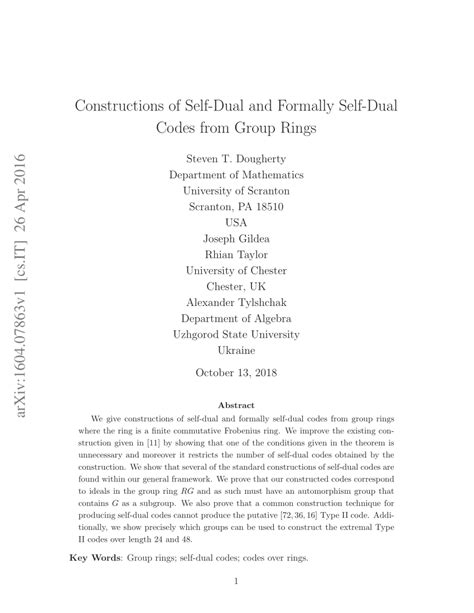 arXiv:1604.07863v1 [cs.IT] 26 Apr 2016

Constructions of Self-Dual and Formally Self-Dual Codes from Group Rings

Steven T. Dougherty
Department of Mathematics
University of Scranton
Scranton, PA 18510
USA
Joseph Gildea
Rhian Taylor
University of Chester
Chester, UK
Alexander Tylshchak
Department of Algebra
Uzhgorod State University
Ukraine

October 13, 2018

Abstract

We give constructions of self-dual and formally self-dual codes from group rings where the ring is a finite commutative Frobenius ring. We improve the existing construction given in [11] by showing that one of the conditions given in the theorem is unnecessary and moreover it restricts the number of self-dual codes obtained by the construction. We show that several of the standard constructions of self-dual codes are found within our general framework. We prove that our constructed codes correspond to ideals in the group ring $RG$ and as such must have an automorphism group that contains $G$ as a subgroup. We also prove that a common construction technique for producing self-dual codes cannot produce the putative $[72, 36, 16]$ Type II code. Additionally, we show precisely which groups can be used to construct the extremal Type II codes over length 24 and 48.

Key Words: Group rings; self-dual codes; codes over rings.

1